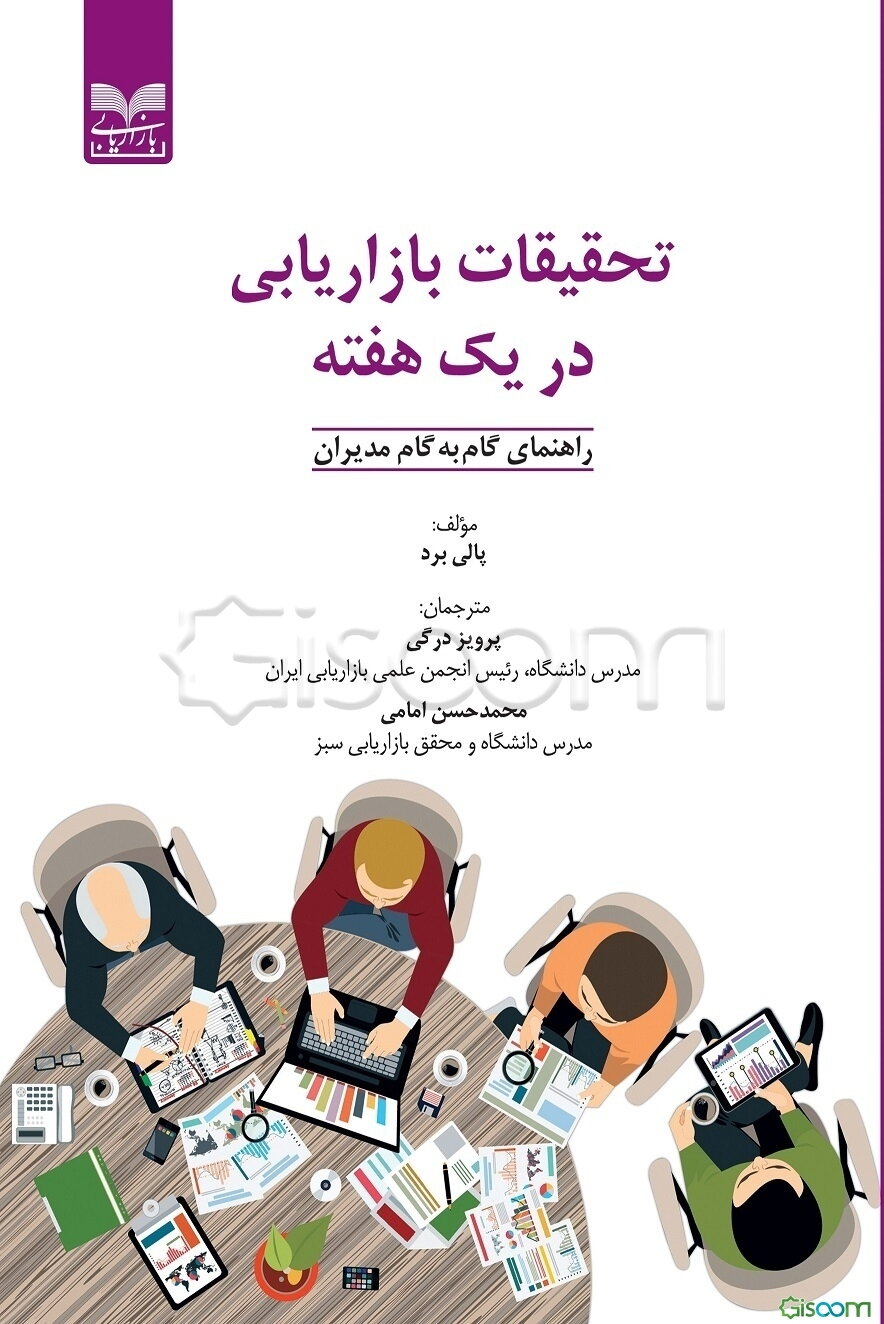 بازاریابی

تحقیقات بازاریابی در یک هفته

راهنمای گام‌به‌گام مدیران

مؤلف:
پالی برد

مترجمان:
پرویز درگی
مدرس دانشگاه، رئیس انجمن علمی بازاریابی ایران
محمدحسن امامی
مدرس دانشگاه و محقق بازاریابی سبز

Gisoom

Gisoom